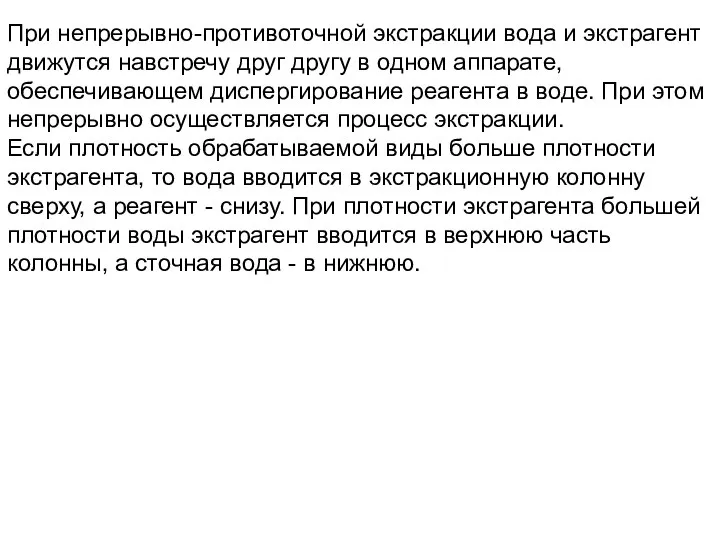 При непрерывно-противоточной экстракции вода и экстрагент движутся навстречу друг другу в одном аппарате, обеспечивающем диспергирование реагента в воде. При этом непрерывно осуществляется процесс экстракции.
Если плотность обрабатываемой виды больше плотности экстрагента, то вода вводится в экстракционную колонну сверху, а реагент - снизу. При плотности экстрагента большей плотности воды экстрагент вводится в верхнюю часть колонны, а сточная вода - в нижнюю.